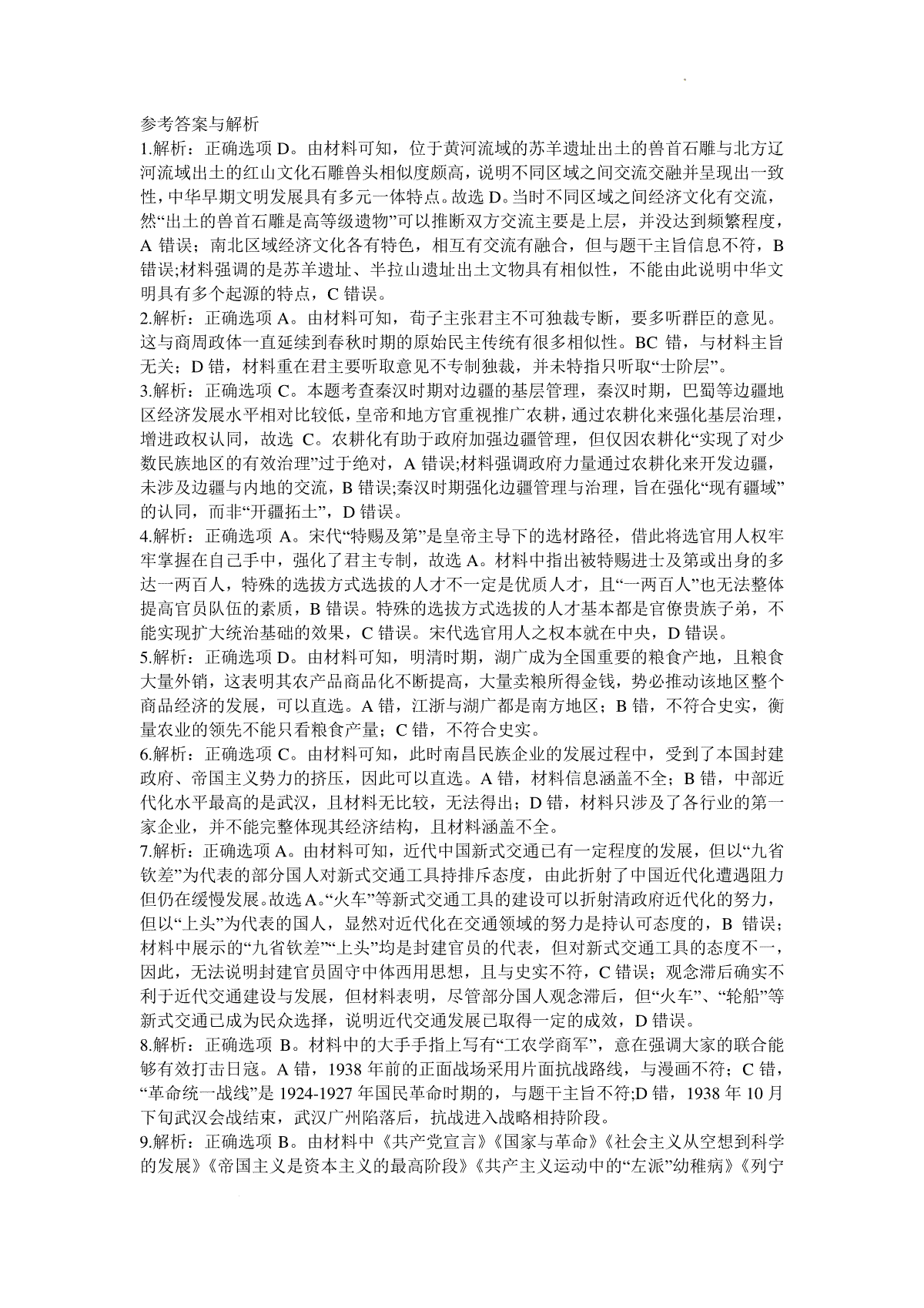 参考答案与解析

1.解析：正确选项 D。由材料可知，位于黄河流域的苏羊遗址出土的兽首石雕与北方辽河流域出土的红山文化石雕兽头相似度颇高，说明不同区域之间交流交融并呈现出一致性，中华早期文明发展具有多元一体特点。故选 D。当时不同区域之间经济文化有交流，然“出土的兽首石雕是高等级遗物”可以推断双方交流主要是上层，并没达到频繁程度，A 错误；南北区域经济文化各有特色，相互有交流有融合，但与题干主旨信息不符，B 错误;材料强调的是苏羊遗址、半拉山遗址出土文物具有相似性，不能由此说明中华文明具有多个起源的特点，C 错误。

2.解析：正确选项 A。由材料可知，荀子主张君主不可独裁专断，要多听群臣的意见。这与商周政体一直延续到春秋时期的原始民主传统有很多相似性。BC 错，与材料主旨无关；D 错，材料重在君主要听取意见不专制独裁，并未特指只听取“士阶层”。

3.解析：正确选项 C。本题考查秦汉时期对边疆的基层管理，秦汉时期，巴蜀等边疆地区经济发展水平相对比较低，皇帝和地方官重视推广农耕，通过农耕化来强化基层治理，增进政权认同，故选 C。农耕化有助于政府加强边疆管理，但仅因农耕化“实现了对少数民族地区的有效治理”过于绝对，A 错误;材料强调政府力量通过农耕化来开发边疆，未涉及边疆与内地的交流，B 错误;秦汉时期强化边疆管理与治理，旨在强化“现有疆域”的认同，而非“开疆拓土”，D 错误。

4.解析：正确选项 A。宋代“特赐及第”是皇帝主导下的选材路径，借此将选官用人权牢牢掌握在自己手中，强化了君主专制，故选 A。材料中指出被特赐进士及第或出身的多达一两百人，特殊的选拔方式选拔的人才不一定是优质人才，且“一两百人”也无法整体提高官员队伍的素质，B 错误。特殊的选拔方式选拔的人才基本都是官僚贵族子弟，不能实现扩大统治基础的效果，C 错误。宋代选官用人之权本就在中央，D 错误。

5.解析：正确选项 D。由材料可知，明清时期，湖广成为全国重要的粮食产地，且粮食大量外销，这表明其农产品商品化不断提高，大量卖粮所得金钱，势必推动该地区整个商品经济的发展，可以直选。A 错，江浙与湖广都是南方地区；B 错，不符合史实，衡量农业的领先不能只看粮食产量；C 错，不符合史实。

6.解析：正确选项 C。由材料可知，此时南昌民族企业的发展过程中，受到了本国封建政府、帝国主义势力的挤压，因此可以直选。A 错，材料信息涵盖不全；B 错，中部近代化水平最高的是武汉，且材料无比较，无法得出；D 错，材料只涉及了各行业的第一家企业，并不能完整体现其经济结构，且材料涵盖不全。

7.解析：正确选项 A。由材料可知，近代中国新式交通已有一定程度的发展，但以“九省钦差”为代表的部分国人对新式交通工具持排斥态度，由此折射了中国近代化遭遇阻力但仍在缓慢发展。故选 A。“火车”等新式交通工具的建设可以折射清政府近代化的努力，但以“上头”为代表的国人，显然对近代化在交通领域的努力是持认可态度的，B 错误；材料中展示的“九省钦差”“上头”均是封建官员的代表，但对新式交通工具的态度不一，因此，无法说明封建官员固守中体西用思想，且与史实不符，C 错误；观念滞后确实不利于近代交通建设与发展，但材料表明，尽管部分国人观念滞后，但“火车”、“轮船”等新式交通已成为民众选择，说明近代交通发展已取得一定的成效，D 错误。

8.解析：正确选项 B。材料中的大手手指上写有“工农学商军”，意在强调大家的联合能够有效打击日寇。A 错，1938 年前的正面战场采用片面抗战路线，与漫画不符；C 错，“革命统一战线”是 1924-1927 年国民革命时期的，与题干主旨不符;D 错，1938 年 10 月下旬武汉会战结束，武汉广州陷落后，抗战进入战略相持阶段。

9.解析：正确选项 B。由材料中《共产党宣言》《国家与革命》《社会主义从空想到科学的发展》《帝国主义是资本主义的最高阶段》《共产主义运动中的“左派”幼稚病》《列宁